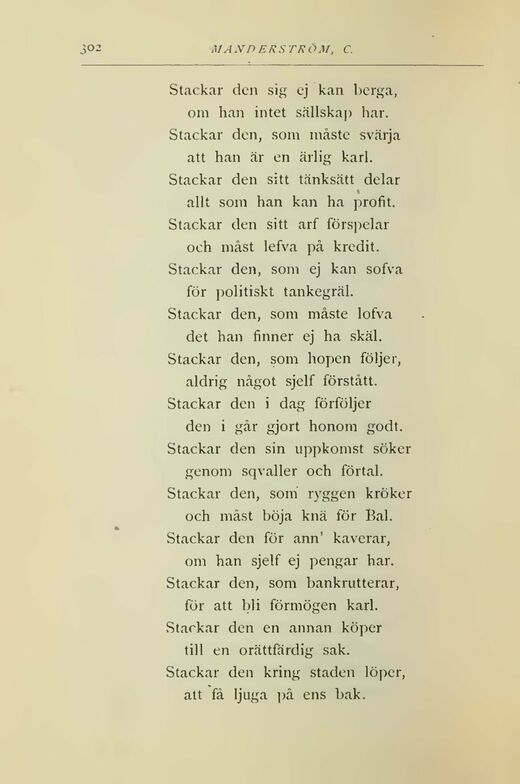 302 MANDERSTRÖM, C.

Stackar den sig ej kan berga,
om han intet sällskap har.
Stackar den, som måste svärja
att han är en ärlig karl.
Stackar den sitt tänksätt delar
allt som han kan ha profit.
Stackar den sitt arf förspelar
och måst lefva på kredit.
Stackar den, som ej kan sofva
för politiskt tankegräl.
Stackar den, som måste lofva
det han finner ej ha skäl.
Stackar den, som hopen följer,
aldrig något sjelf förstått.
Stackar den i dag förföljer
den i går gjort honom godt.
Stackar den sin uppkomst söker
genom sqvaller och förtal.
Stackar den, som ryggen kröker
och måst böja knä för Bal.
Stackar den för ann' kaverar,
om han sjelf ej pengar har.
Stackar den, som bankrutterar,
för att bli förmögen karl.
Stackar den en annan köper
till en orättfärdig sak.
Stackar den kring staden löper,
att få ljuga på ens bak.